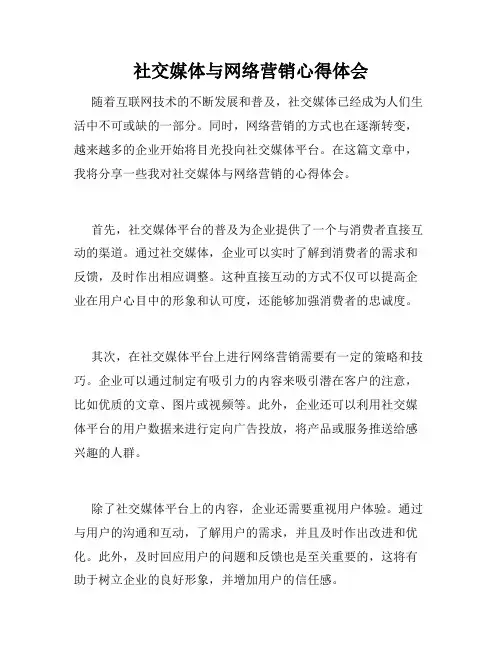 社交媒体与网络营销心得体会

随着互联网技术的不断发展和普及，社交媒体已经成为人们生活中不可或缺的一部分。同时，网络营销的方式也在逐渐转变，越来越多的企业开始将目光投向社交媒体平台。在这篇文章中，我将分享一些我对社交媒体与网络营销的心得体会。

首先，社交媒体平台的普及为企业提供了一个与消费者直接互动的渠道。通过社交媒体，企业可以实时了解到消费者的需求和反馈，及时作出相应调整。这种直接互动的方式不仅可以提高企业在用户心目中的形象和认可度，还能够加强消费者的忠诚度。

其次，在社交媒体平台上进行网络营销需要有一定的策略和技巧。企业可以通过制定有吸引力的内容来吸引潜在客户的注意，比如优质的文章、图片或视频等。此外，企业还可以利用社交媒体平台的用户数据来进行定向广告投放，将产品或服务推送给感兴趣的人群。

除了社交媒体平台上的内容，企业还需要重视用户体验。通过与用户的沟通和互动，了解用户的需求，并且及时作出改进和优化。此外，及时回应用户的问题和反馈也是至关重要的，这将有助于树立企业的良好形象，并增加用户的信任感。